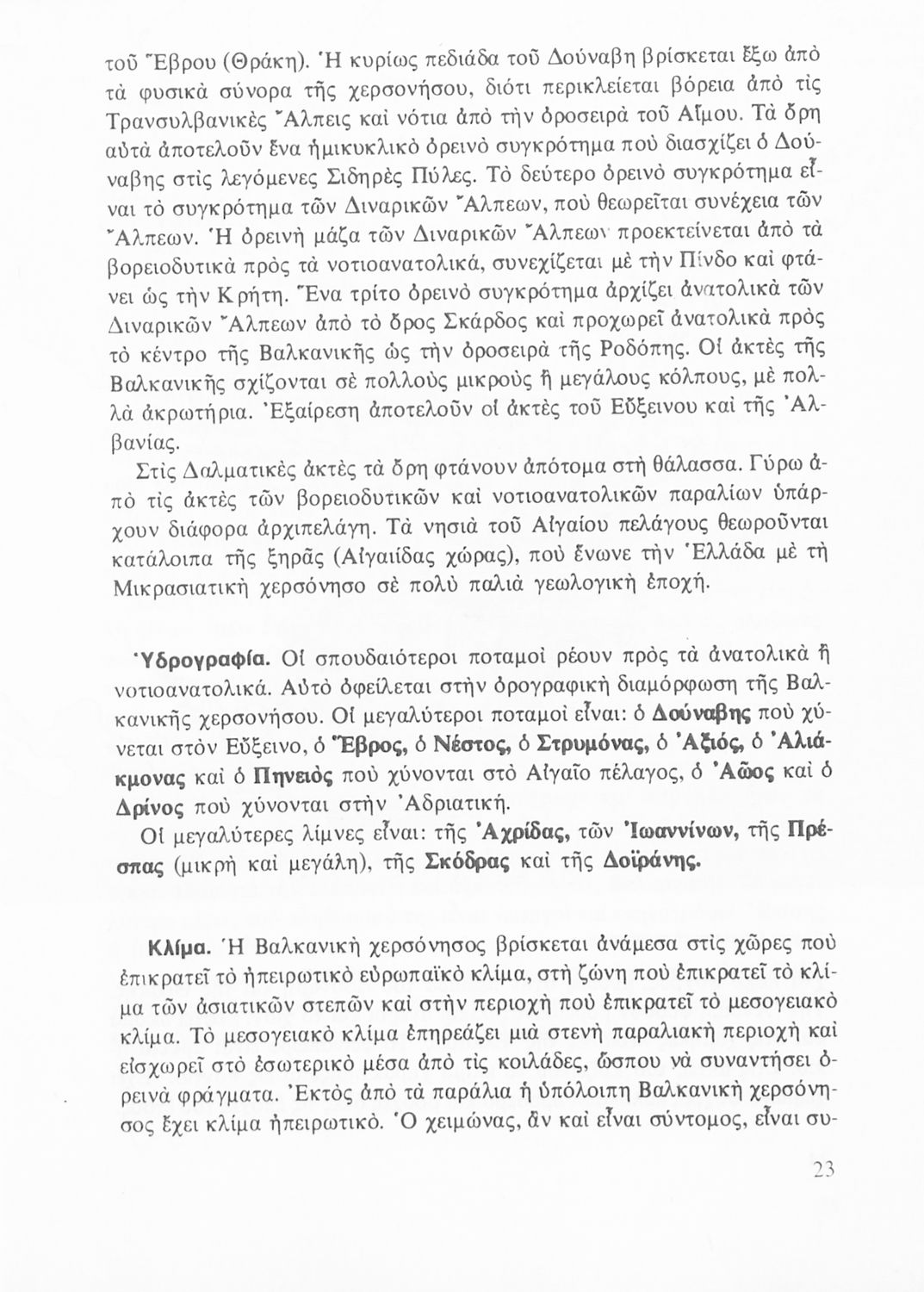 τοῦ Ἕβρου (Θράκη). Ἡ κυρίως πεδιάδα τοῦ Δούναβη βρίσκεται ἔξω ἀπὸ τὰ φυσικὰ σύνορα τῆς χερσονήσου, διότι περικλείεται βόρεια ἀπὸ τὶς Τρανσυλβανικὲς Ἄλπεις καὶ νότια ἀπὸ τὴν ὀροσειρὰ τοῦ Αἵμου. Τὰ ὄρη αὐτὰ ἀποτελοῦν ἕνα ἡμικυκλικὸ ὀρεινὸ συγκρότημα ποὺ διασχίζει ὁ Δούναβης στὶς λεγόμενες Σιδηρὲς Πύλες. Τὸ δεύτερο ὀρεινὸ συγκρότημα εἶναι τὸ συγκρότημα τῶν Διναρικῶν Ἄλπεων, ποὺ θεωρεῖται συνέχεια τῶν Ἄλπεων. Ἡ ὀρεινὴ μάζα τῶν Διναρικῶν Ἄλπεων προεκτείνεται ἀπὸ τὰ βορειοδυτικὰ πρὸς τὰ νοτιοανατολικά, συνεχίζεται μὲ τὴν Πίνδο καὶ φτάνει ὡς τὴν Κρήτη. Ἕνα τρίτο ὀρεινὸ συγκρότημα ἀρχίζει ἀνατολικὰ τῶν Διναρικῶν Ἄλπεων ἀπὸ τὸ ὄρος Σκάρδος καὶ προχωρεῖ ἀνατολικὰ πρὸς τὸ κέντρο τῆς Βαλκανικῆς ὡς τὴν ὀροσειρὰ τῆς Ροδόπης. Οἱ ἀκτὲς τῆς Βαλκανικῆς σχίζονται σὲ πολλοὺς μικροὺς ἢ μεγάλους κόλπους, μὲ πολλὰ ἀκρωτήρια. Ἐξαίρεση ἀποτελοῦν οἱ ἀκτὲς τοῦ Εὔξεινου καὶ τῆς Ἀλβανίας.

Στὶς Δαλματικὲς ἀκτὲς τὰ ὄρη φτάνουν ἀπότομα στὴ θάλασσα. Γύρω ἀπὸ τὶς ἀκτὲς τῶν βορειοδυτικῶν καὶ νοτιοανατολικῶν παραλίων ὑπάρχουν διάφορα ἀρχιπελάγη. Τὰ νησιὰ τοῦ Αἰγαίου πελάγους θεωροῦνται κατάλοιπα τῆς ξηρᾶς (Αἰγαιίδας χώρας), ποὺ ἕνωνε τὴν Ἑλλάδα μὲ τὴ Μικρασιατικὴ χερσόνησο σὲ πολὺ παλιὰ γεωλογικὴ ἐποχή.

Ὑδρογραφία. Οἱ σπουδαιότεροι ποταμοὶ ρέουν πρὸς τὰ ἀνατολικὰ ἢ νοτιοανατολικά. Αὐτὸ ὀφείλεται στὴν ὀρογραφικὴ διαμόρφωση τῆς Βαλκανικῆς χερσονήσου. Οἱ μεγαλύτεροι ποταμοὶ εἶναι: ὁ Δούναβης ποὺ χύνεται στὸν Εὔξεινο, ὁ Ἕβρος, ὁ Νέστος, ὁ Στρυμόνας, ὁ Ἀξιός, ὁ Ἀλιάκμονας καὶ ὁ Πηνειὸς ποὺ χύνονται στὸ Αἰγαῖο πέλαγος, ὁ Ἀῶος καὶ ὁ Δρίνος ποὺ χύνονται στὴν Ἀδριατική.

Οἱ μεγαλύτερες λίμνες εἶναι: τῆς Ἀχρίδας, τῶν Ἰωαννίνων, τῆς Πρέσπας (μικρὴ καὶ μεγάλη), τῆς Σκόδρας καὶ τῆς Δοϊράνης.

Κλίμα. Ἡ Βαλκανικὴ χερσόνησος βρίσκεται ἀνάμεσα στὶς χῶρες ποὺ ἐπικρατεῖ τὸ ἠπειρωτικὸ εὐρωπαϊκὸ κλίμα, στὴ ζώνη ποὺ ἐπικρατεῖ τὸ κλίμα τῶν ἀσιατικῶν στεπῶν καὶ στὴν περιοχὴ ποὺ ἐπικρατεῖ τὸ μεσογειακὸ κλίμα. Τὸ μεσογειακὸ κλίμα ἐπηρεάζει μιὰ στενὴ παραλιακὴ περιοχὴ καὶ εἰσχωρεῖ στὸ ἐσωτερικὸ μέσα ἀπὸ τὶς κοιλάδες, ὥσπου νὰ συναντήσει ὀρεινὰ φράγματα. Ἐκτὸς ἀπὸ τὰ παράλια ἡ ὑπόλοιπη Βαλκανικὴ χερσόνησος ἔχει κλίμα ἠπειρωτικό. Ὁ χειμώνας, ἂν καὶ εἶναι σύντομος, εἶναι συ-

23